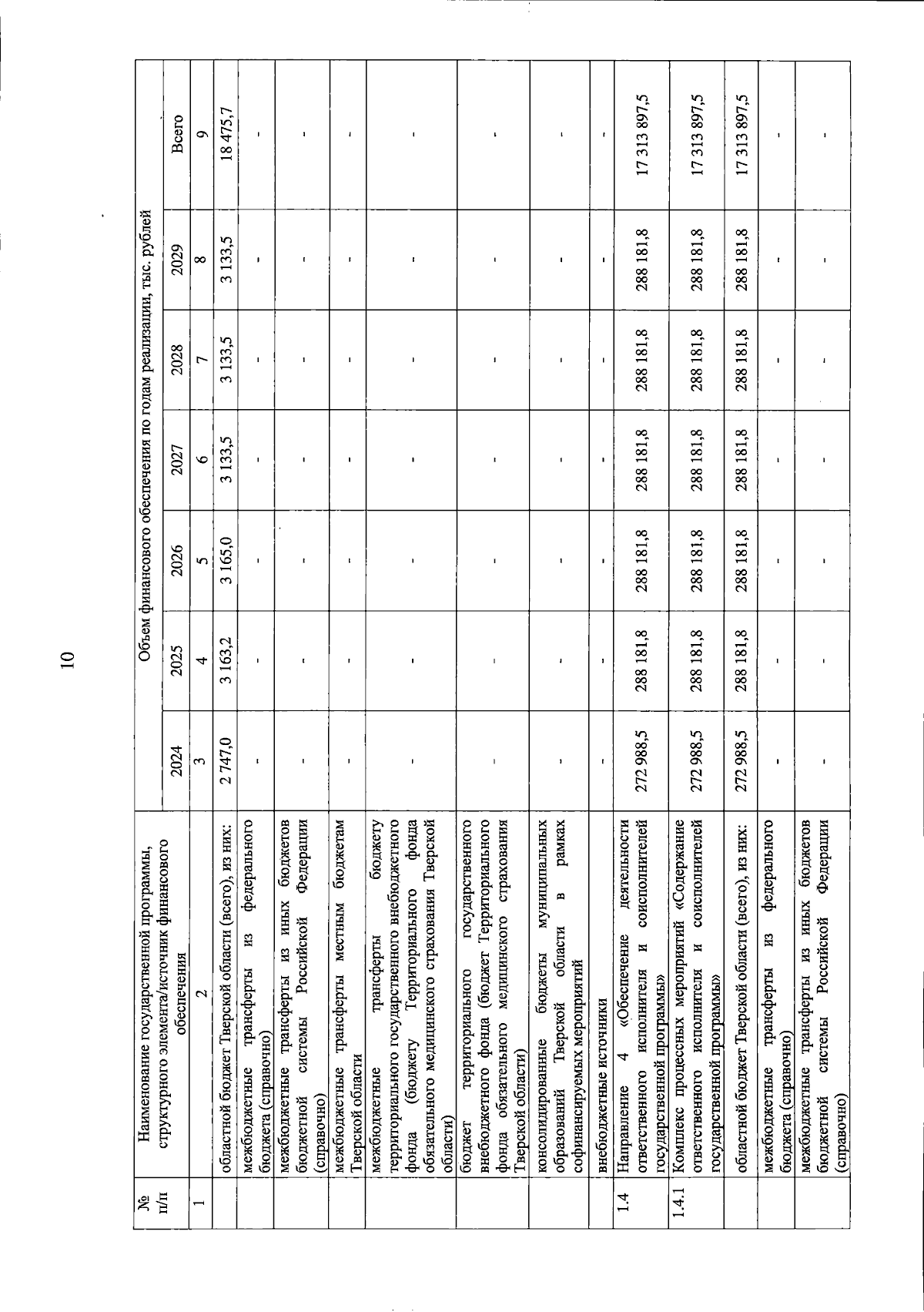 10

| № п/п | Наименование государственной программы, структурного элемента/источник финансового обеспечения | Объем финансового обеспечения по годам реализации, тыс. рублей | | | | | | |
|---|---|---|---|---|---|---|---|---|
| | | 2024 | 2025 | 2026 | 2027 | 2028 | 2029 | Всего |
| 1 | 2 | 3 | 4 | 5 | 6 | 7 | 8 | 9 |
| | областной бюджет Тверской области (всего), из них: | 2 747,0 | 3 163,2 | 3 165,0 | 3 133,5 | 3 133,5 | 3 133,5 | 18 475,7 |
| | межбюджетные трансферты из федерального бюджета (справочно) | - | - | - | - | - | - | - |
| | межбюджетные трансферты из иных бюджетов бюджетной системы Российской Федерации (справочно) | - | - | - | - | - | - | - |
| | межбюджетные трансферты местным бюджетам Тверской области | - | - | - | - | - | - | - |
| | межбюджетные трансферты бюджету территориального государственного внебюджетного фонда (бюджету Территориального фонда обязательного медицинского страхования Тверской области) | - | - | - | - | - | - | - |
| | бюджет территориального государственного внебюджетного фонда (бюджет Территориального фонда обязательного медицинского страхования Тверской области) | - | - | - | - | - | - | - |
| | консолидированные бюджеты муниципальных образований Тверской области в рамках софинансируемых мероприятий | - | - | - | - | - | - | - |
| | внебюджетные источники | - | - | - | - | - | - | - |
| 1.4 | Направление 4 «Обеспечение деятельности ответственного исполнителя и соисполнителей государственной программы» | 272 988,5 | 288 181,8 | 288 181,8 | 288 181,8 | 288 181,8 | 288 181,8 | 17 313 897,5 |
| 1.4.1 | Комплекс процессных мероприятий «Содержание ответственного исполнителя и соисполнителей государственной программы» | 272 988,5 | 288 181,8 | 288 181,8 | 288 181,8 | 288 181,8 | 288 181,8 | 17 313 897,5 |
| | областной бюджет Тверской области (всего), из них: | 272 988,5 | 288 181,8 | 288 181,8 | 288 181,8 | 288 181,8 | 288 181,8 | 17 313 897,5 |
| | межбюджетные трансферты из федерального бюджета (справочно) | - | - | - | - | - | - | - |
| | межбюджетные трансферты из иных бюджетов бюджетной системы Российской Федерации (справочно) | - | - | - | - | - | - | - |